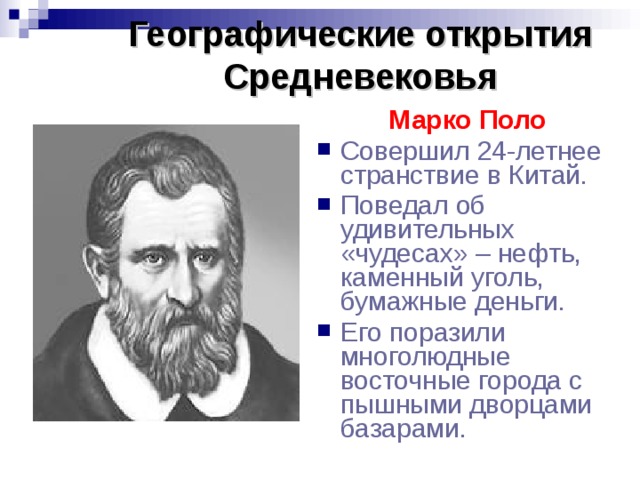 Географические открытия Средневековья

Марко Поло

Совершил 24-летнее странствие в Китай.

Поведал об удивительных «чудесах» – нефть, каменный уголь, бумажные деньги.

Его поразили многолюдные восточные города с пышными дворцами базарами.